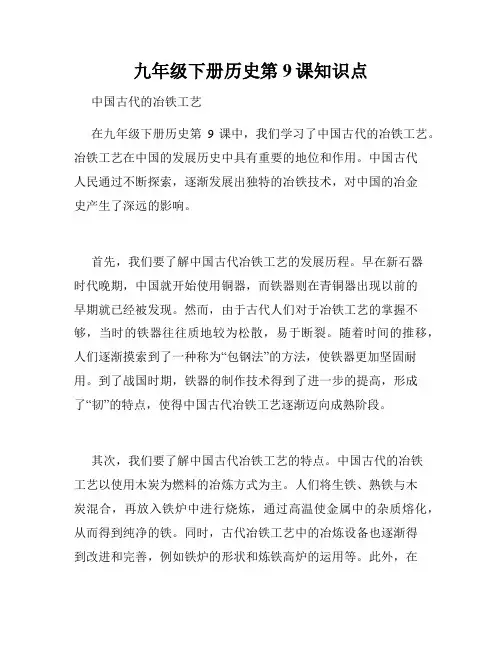 九年级下册历史第 9 课知识点

中国古代的冶铁工艺

在九年级下册历史第 9 课中，我们学习了中国古代的冶铁工艺。冶铁工艺在中国的发展历史中具有重要的地位和作用。中国古代人民通过不断探索，逐渐发展出独特的冶铁技术，对中国的冶金史产生了深远的影响。

首先，我们要了解中国古代冶铁工艺的发展历程。早在新石器时代晚期，中国就开始使用铜器，而铁器则在青铜器出现以前的早期就已经被发现。然而，由于古代人们对于冶铁工艺的掌握不够，当时的铁器往往质地较为松散，易于断裂。随着时间的推移，人们逐渐摸索到了一种称为“包钢法”的方法，使铁器更加坚固耐用。到了战国时期，铁器的制作技术得到了进一步的提高，形成了“韧”的特点，使得中国古代冶铁工艺逐渐迈向成熟阶段。

其次，我们要了解中国古代冶铁工艺的特点。中国古代的冶铁工艺以使用木炭为燃料的冶炼方式为主。人们将生铁、熟铁与木炭混合，再放入铁炉中进行烧炼，通过高温使金属中的杂质熔化，从而得到纯净的铁。同时，古代冶铁工艺中的冶炼设备也逐渐得到改进和完善，例如铁炉的形状和炼铁高炉的运用等。此外，在